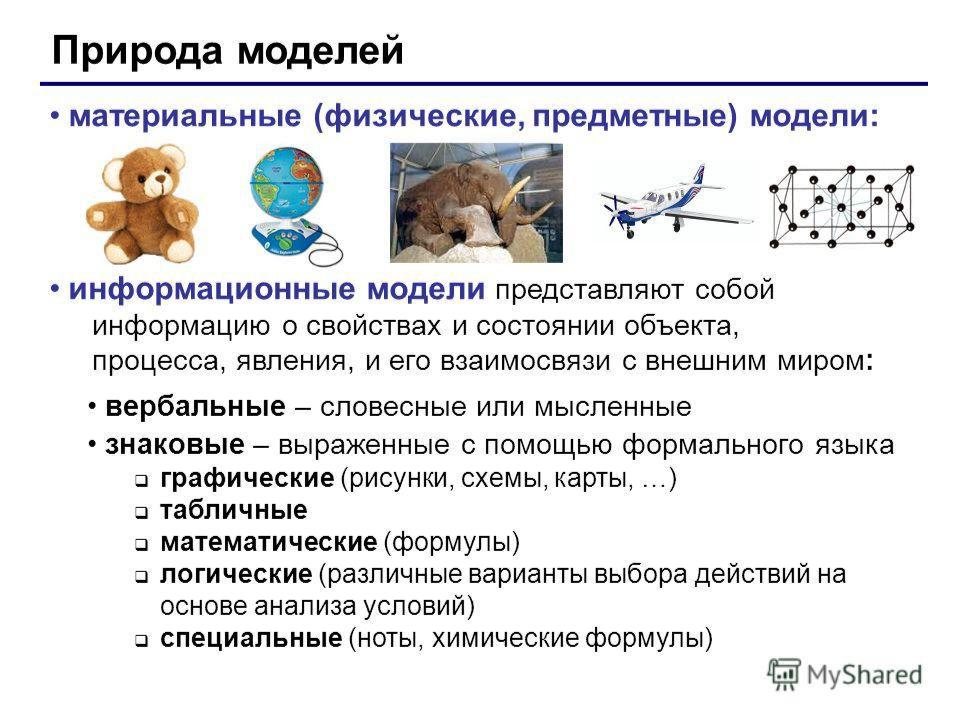 Природа моделей

• материальные (физические, предметные) модели:

• информационные модели представляют собой информацию о свойствах и состоянии объекта, процесса, явления, и его взаимосвязи с внешним миром:

• вербальные – словесные или мысленные
• знаковые – выраженные с помощью формального языка
❑ графические (рисунки, схемы, карты, …)
❑ табличные
❑ математические (формулы)
❑ логические (различные варианты выбора действий на основе анализа условий)
❑ специальные (ноты, химические формулы)

MyShared